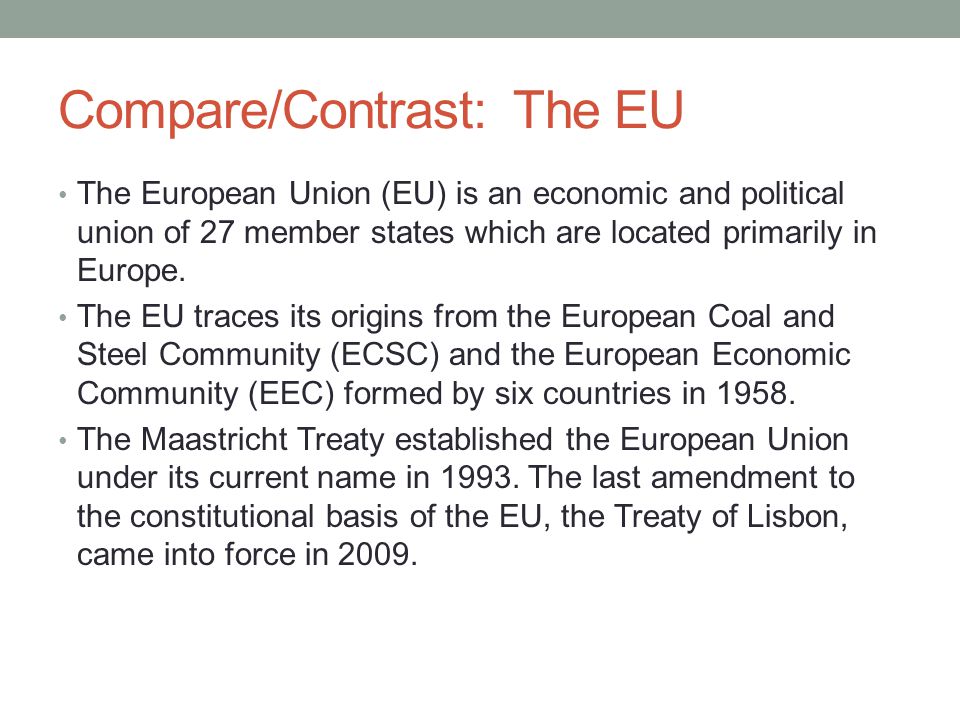 Compare/Contrast: The EU

• The European Union (EU) is an economic and political union of 27 member states which are located primarily in Europe.

• The EU traces its origins from the European Coal and Steel Community (ECSC) and the European Economic Community (EEC) formed by six countries in 1958.

• The Maastricht Treaty established the European Union under its current name in 1993. The last amendment to the constitutional basis of the EU, the Treaty of Lisbon, came into force in 2009.